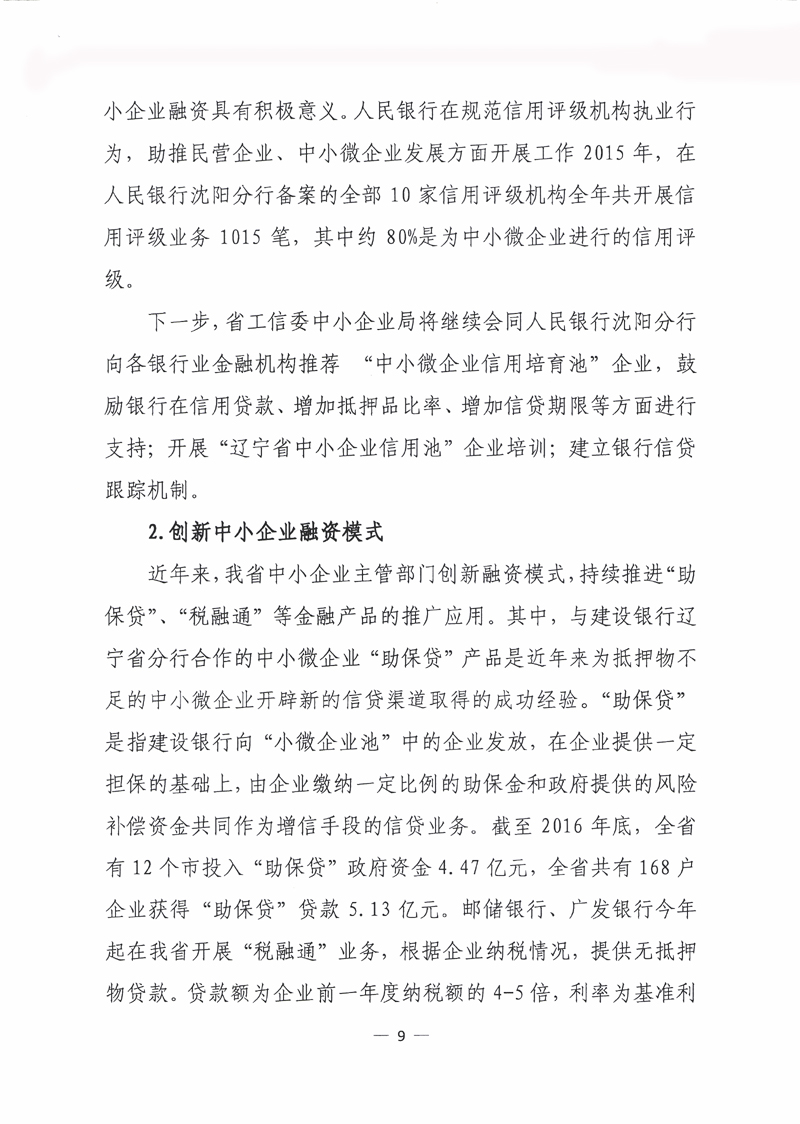 小企业融资具有积极意义。人民银行在规范信用评级机构执业行为，助推民营企业、中小微企业发展方面开展工作 2015 年，在人民银行沈阳分行备案的全部 10 家信用评级机构全年共开展信用评级业务 1015 笔，其中约 80%是为中小微企业进行的信用评级。

下一步，省工信委中小企业局将继续会同人民银行沈阳分行向各银行业金融机构推荐 “中小微企业信用培育池”企业，鼓励银行在信用贷款、增加抵押品比率、增加信贷期限等方面进行支持；开展“辽宁省中小企业信用池”企业培训；建立银行信贷跟踪机制。

2.创新中小企业融资模式

近年来，我省中小企业主管部门创新融资模式，持续推进“助保贷”、“税融通”等金融产品的推广应用。其中，与建设银行辽宁省分行合作的中小微企业“助保贷”产品是近年来为抵押物不足的中小微企业开辟新的信贷渠道取得的成功经验。“助保贷”是指建设银行向“小微企业池”中的企业发放，在企业提供一定担保的基础上，由企业缴纳一定比例的助保金和政府提供的风险补偿资金共同作为增信手段的信贷业务。截至 2016 年底，全省有 12 个市投入“助保贷”政府资金 4.47 亿元，全省共有 168 户企业获得“助保贷”贷款 5.13 亿元。邮储银行、广发银行今年起在我省开展“税融通”业务，根据企业纳税情况，提供无抵押物贷款。贷款额为企业前一年度纳税额的 4-5 倍，利率为基准利

— 9 —